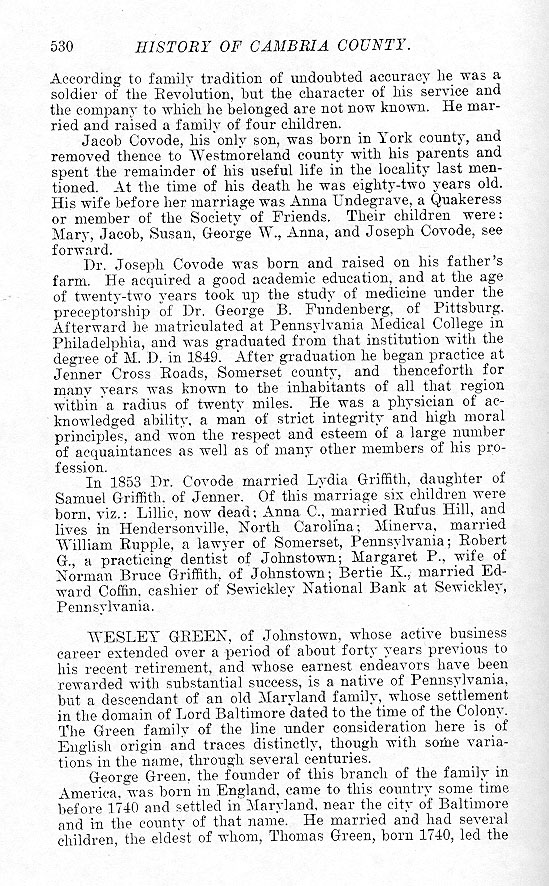 530 HISTORY OF CAMBRIA COUNTY.

According to family tradition of undoubted accuracy he was a soldier of the Revolution, but the character of his service and the company to which he belonged are not now known. He married and raised a family of four children.

Jacob Covode, his only son, was born in York county, and removed thence to Westmoreland county with his parents and spent the remainder of his useful life in the locality last mentioned. At the time of his death he was eighty-two years old. His wife before her marriage was Anna Undegrave, a Quakeress or member of the Society of Friends. Their children were: Mary, Jacob, Susan, George W., Anna, and Joseph Covode, see forward.

Dr. Joseph Covode was born and raised on his father's farm. He acquired a good academic education, and at the age of twenty-two years took up the study of medicine under the preceptorship of Dr. George B. Fundenberg, of Pittsburg. Afterward he matriculated at Pennsylvania Medical College in Philadelphia, and was graduated from that institution with the degree of M. D. in 1849. After graduation he began practice at Jenner Cross Roads, Somerset county, and thenceforth for many years was known to the inhabitants of all that region within a radius of twenty miles. He was a physician of acknowledged ability, a man of strict integrity and high moral principles, and won the respect and esteem of a large number of acquaintances as well as of many other members of his profession.

In 1853 Dr. Covode married Lydia Griffith, daughter of Samuel Griffith, of Jenner. Of this marriage six children were born, viz.: Lillie, now dead; Anna C., married Rufus Hill, and lives in Hendersonville, North Carolina; Minerva, married William Rupple, a lawyer of Somerset, Pennsylvania; Robert G., a practicing dentist of Johnstown; Margaret P., wife of Norman Bruce Griffith, of Johnstown; Bertie K., married Edward Coffin, cashier of Sewickley National Bank at Sewickley, Pennsylvania.

WESLEY GREEN, of Johnstown, whose active business career extended over a period of about forty years previous to his recent retirement, and whose earnest endeavors have been rewarded with substantial success, is a native of Pennsylvania, but a descendant of an old Maryland family, whose settlement in the domain of Lord Baltimore dated to the time of the Colony. The Green family of the line under consideration here is of English origin and traces distinctly, though with some variations in the name, through several centuries.

George Green, the founder of this branch of the family in America, was born in England, came to this country some time before 1740 and settled in Maryland, near the city of Baltimore and in the county of that name. He married and had several children, the eldest of whom, Thomas Green, born 1740, led the